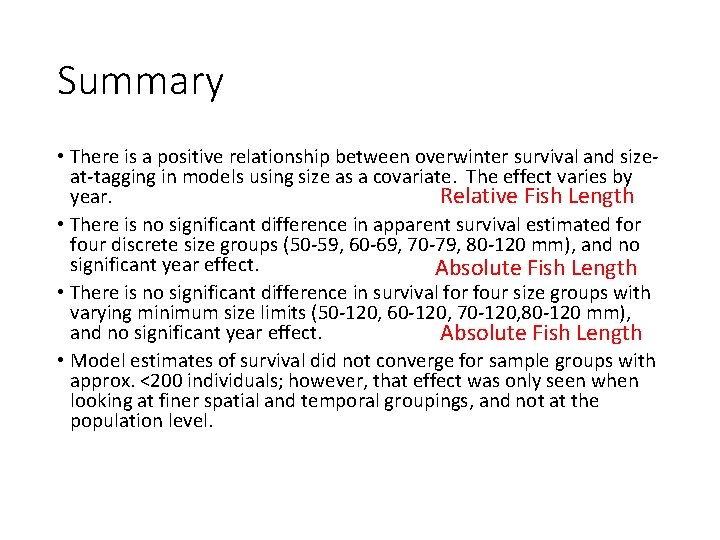 Summary

• There is a positive relationship between overwinter survival and size-at-tagging in models using size as a covariate. The effect varies by year. Relative Fish Length

• There is no significant difference in apparent survival estimated for four discrete size groups (50-59, 60-69, 70-79, 80-120 mm), and no significant year effect. Absolute Fish Length

• There is no significant difference in survival for four size groups with varying minimum size limits (50-120, 60-120, 70-120,80-120 mm), and no significant year effect. Absolute Fish Length

• Model estimates of survival did not converge for sample groups with approx. <200 individuals; however, that effect was only seen when looking at finer spatial and temporal groupings, and not at the population level.